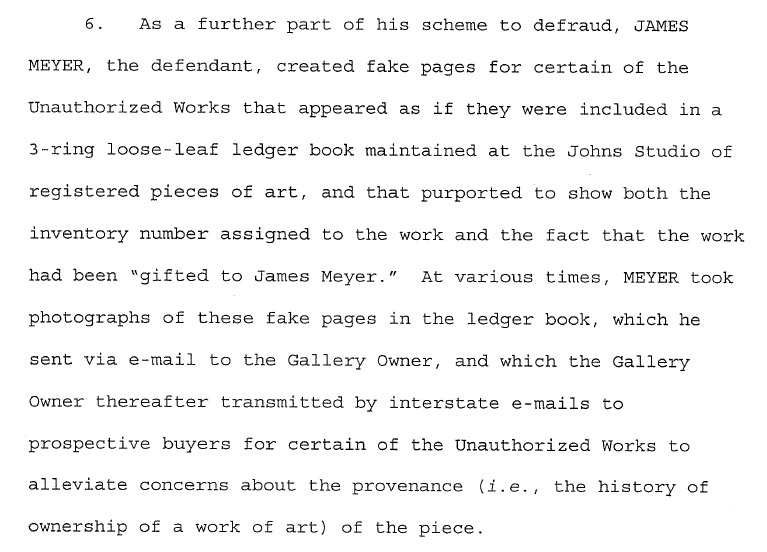 6. As a further part of his scheme to defraud, JAMES MEYER, the defendant, created fake pages for certain of the Unauthorized Works that appeared as if they were included in a 3-ring loose-leaf ledger book maintained at the Johns Studio of registered pieces of art, and that purported to show both the inventory number assigned to the work and the fact that the work had been "gifted to James Meyer." At various times, MEYER took photographs of these fake pages in the ledger book, which he sent via e-mail to the Gallery Owner, and which the Gallery Owner thereafter transmitted by interstate e-mails to prospective buyers for certain of the Unauthorized Works to alleviate concerns about the provenance (i.e., the history of ownership of a work of art) of the piece.